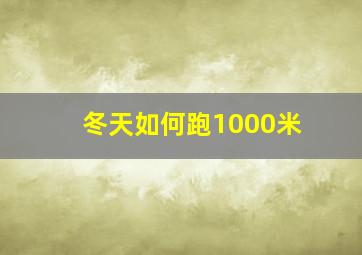 冬天如何跑1000米